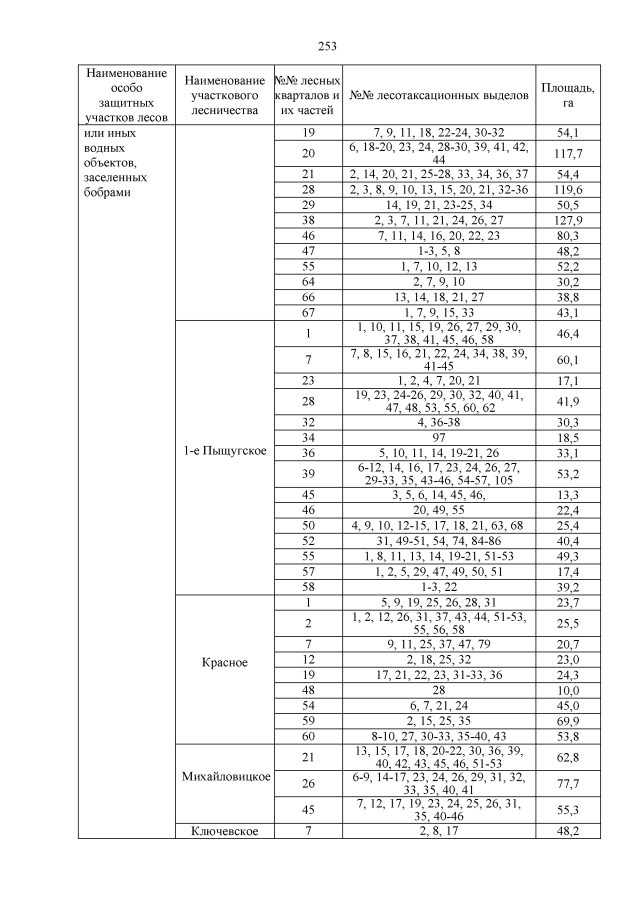 253

| Наименование особо защитных участков лесов | Наименование участкового лесничества | №№ лесных кварталов и их частей | №№ лесотаксационных выделов | Площадь, га |
|---|---|---|---|---|
| или иных водных объектов, заселенных бобрами | | 19 | 7, 9, 11, 18, 22-24, 30-32 | 54,1 |
| | | 20 | 6, 18-20, 23, 24, 28-30, 39, 41, 42, 44 | 117,7 |
| | | 21 | 2, 14, 20, 21, 25-28, 33, 34, 36, 37 | 54,4 |
| | | 28 | 2, 3, 8, 9, 10, 13, 15, 20, 21, 32-36 | 119,6 |
| | | 29 | 14, 19, 21, 23-25, 34 | 50,5 |
| | | 38 | 2, 3, 7, 11, 21, 24, 26, 27 | 127,9 |
| | | 46 | 7, 11, 14, 16, 20, 22, 23 | 80,3 |
| | | 47 | 1-3, 5, 8 | 48,2 |
| | | 55 | 1, 7, 10, 12, 13 | 52,2 |
| | | 64 | 2, 7, 9, 10 | 30,2 |
| | | 66 | 13, 14, 18, 21, 27 | 38,8 |
| | | 67 | 1, 7, 9, 15, 33 | 43,1 |
| | 1-е Пыщугское | 1 | 1, 10, 11, 15, 19, 26, 27, 29, 30, 37, 38, 41, 45, 46, 58 | 46,4 |
| | | 7 | 7, 8, 15, 16, 21, 22, 24, 34, 38, 39, 41-45 | 60,1 |
| | | 23 | 1, 2, 4, 7, 20, 21 | 17,1 |
| | | 28 | 19, 23, 24-26, 29, 30, 32, 40, 41, 47, 48, 53, 55, 60, 62 | 41,9 |
| | | 32 | 4, 36-38 | 30,3 |
| | | 34 | 97 | 18,5 |
| | | 36 | 5, 10, 11, 14, 19-21, 26 | 33,1 |
| | | 39 | 6-12, 14, 16, 17, 23, 24, 26, 27, 29-33, 35, 43-46, 54-57, 105 | 53,2 |
| | | 45 | 3, 5, 6, 14, 45, 46, | 13,3 |
| | | 46 | 20, 49, 55 | 22,4 |
| | | 50 | 4, 9, 10, 12-15, 17, 18, 21, 63, 68 | 25,4 |
| | | 52 | 31, 49-51, 54, 74, 84-86 | 40,4 |
| | | 55 | 1, 8, 11, 13, 14, 19-21, 51-53 | 49,3 |
| | | 57 | 1, 2, 5, 29, 47, 49, 50, 51 | 17,4 |
| | | 58 | 1-3, 22 | 39,2 |
| | Красное | 1 | 5, 9, 19, 25, 26, 28, 31 | 23,7 |
| | | 2 | 1, 2, 12, 26, 31, 37, 43, 44, 51-53, 55, 56, 58 | 25,5 |
| | | 7 | 9, 11, 25, 37, 47, 79 | 20,7 |
| | | 12 | 2, 18, 25, 32 | 23,0 |
| | | 19 | 17, 21, 22, 23, 31-33, 36 | 24,3 |
| | | 48 | 28 | 10,0 |
| | | 54 | 6, 7, 21, 24 | 45,0 |
| | | 59 | 2, 15, 25, 35 | 69,9 |
| | | 60 | 8-10, 27, 30-33, 35-40, 43 | 53,8 |
| | Михайловицкое | 21 | 13, 15, 17, 18, 20-22, 30, 36, 39, 40, 42, 43, 45, 46, 51-53 | 62,8 |
| | | 26 | 6-9, 14-17, 23, 24, 26, 29, 31, 32, 33, 35, 40, 41 | 77,7 |
| | | 45 | 7, 12, 17, 19, 23, 24, 25, 26, 31, 35, 40-46 | 55,3 |
| | Ключевское | 7 | 2, 8, 17 | 48,2 |